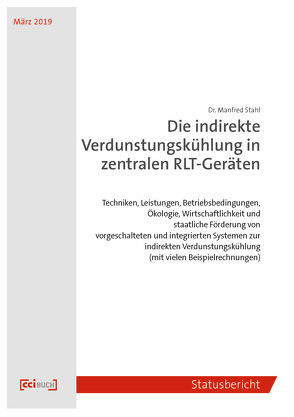 März 2019

Dr. Manfred Stahl

Die indirekte Verdunstungskühlung in zentralen RLT-Geräten

Techniken, Leistungen, Betriebsbedingungen, Ökologie, Wirtschaftlichkeit und staatliche Förderung von vorgeschalteten und integrierten Systemen zur indirekten Verdunstungskühlung (mit vielen Beispielrechnungen)

cci BUCH

Statusbericht